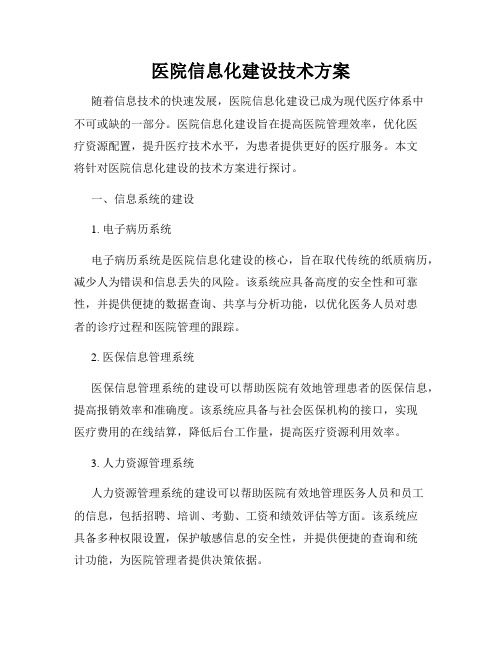 医院信息化建设技术方案

随着信息技术的快速发展，医院信息化建设已成为现代医疗体系中不可或缺的一部分。医院信息化建设旨在提高医院管理效率，优化医疗资源配置，提升医疗技术水平，为患者提供更好的医疗服务。本文将针对医院信息化建设的技术方案进行探讨。

一、信息系统的建设

1. 电子病历系统

电子病历系统是医院信息化建设的核心，旨在取代传统的纸质病历，减少人为错误和信息丢失的风险。该系统应具备高度的安全性和可靠性，并提供便捷的数据查询、共享与分析功能，以优化医务人员对患者的诊疗过程和医院管理的跟踪。

2. 医保信息管理系统

医保信息管理系统的建设可以帮助医院有效地管理患者的医保信息，提高报销效率和准确度。该系统应具备与社会医保机构的接口，实现医疗费用的在线结算，降低后台工作量，提高医疗资源利用效率。

3. 人力资源管理系统

人力资源管理系统的建设可以帮助医院有效地管理医务人员和员工的信息，包括招聘、培训、考勤、工资和绩效评估等方面。该系统应具备多种权限设置，保护敏感信息的安全性，并提供便捷的查询和统计功能，为医院管理者提供决策依据。